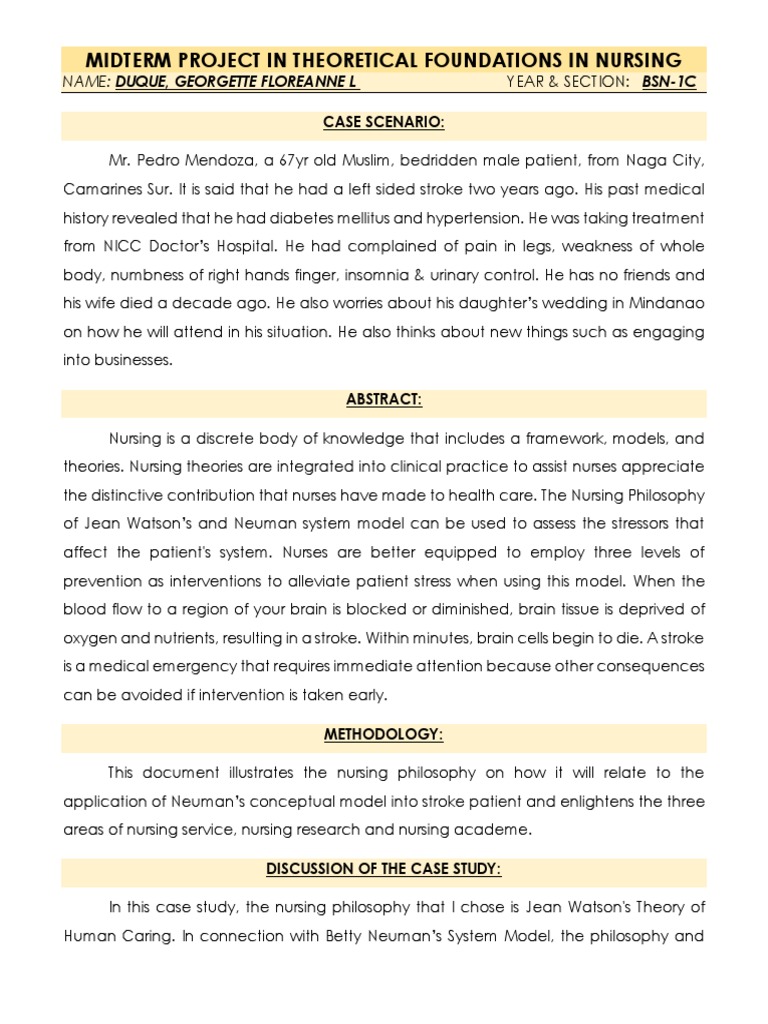 MIDTERM PROJECT IN THEORETICAL FOUNDATIONS IN NURSING

NAME: DUQUE, GEORGETTE FLOREANNE L YEAR & SECTION: BSN-1C

CASE SCENARIO:

Mr. Pedro Mendoza, a 67yr old Muslim, bedridden male patient, from Naga City, Camarines Sur. It is said that he had a left sided stroke two years ago. His past medical history revealed that he had diabetes mellitus and hypertension. He was taking treatment from NICC Doctor's Hospital. He had complained of pain in legs, weakness of whole body, numbness of right hands finger, insomnia & urinary control. He has no friends and his wife died a decade ago. He also worries about his daughter's wedding in Mindanao on how he will attend in his situation. He also thinks about new things such as engaging into businesses.

ABSTRACT:

Nursing is a discrete body of knowledge that includes a framework, models, and theories. Nursing theories are integrated into clinical practice to assist nurses appreciate the distinctive contribution that nurses have made to health care. The Nursing Philosophy of Jean Watson's and Neuman system model can be used to assess the stressors that affect the patient's system. Nurses are better equipped to employ three levels of prevention as interventions to alleviate patient stress when using this model. When the blood flow to a region of your brain is blocked or diminished, brain tissue is deprived of oxygen and nutrients, resulting in a stroke. Within minutes, brain cells begin to die. A stroke is a medical emergency that requires immediate attention because other consequences can be avoided if intervention is taken early.

METHODOLOGY:

This document illustrates the nursing philosophy on how it will relate to the application of Neuman's conceptual model into stroke patient and enlightens the three areas of nursing service, nursing research and nursing academe.

DISCUSSION OF THE CASE STUDY:

In this case study, the nursing philosophy that I chose is Jean Watson's Theory of Human Caring. In connection with Betty Neuman's System Model, the philosophy and